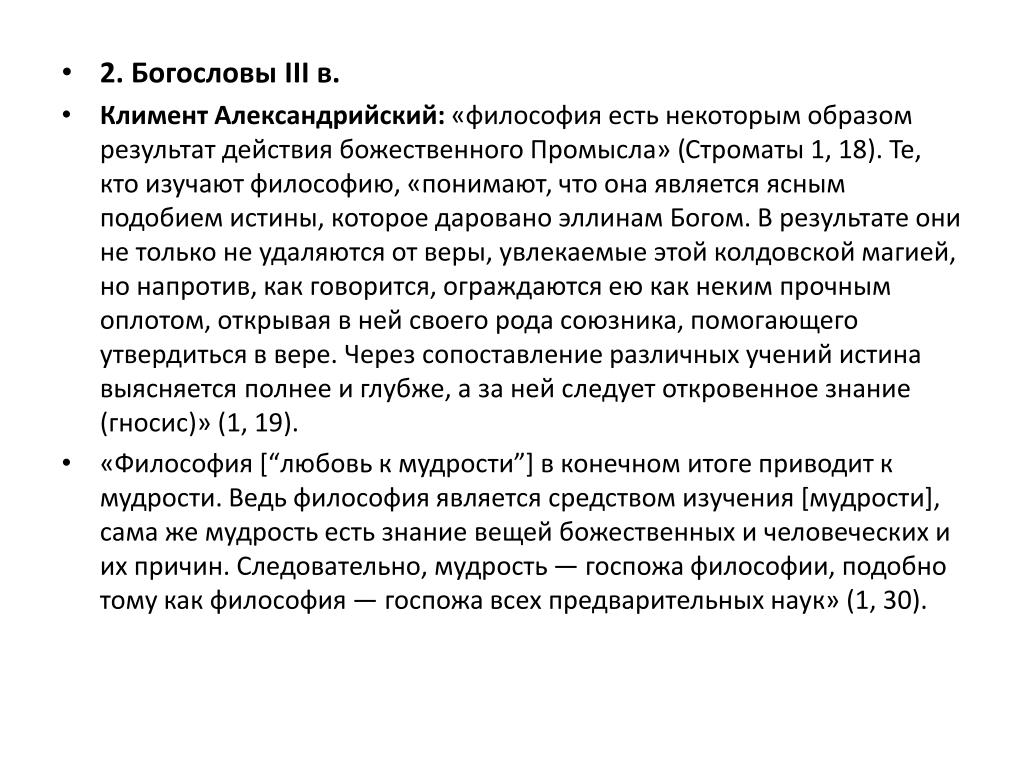 • 2. Богословы III в.

• Климент Александрийский: «философия есть некоторым образом результат действия божественного Промысла» (Строматы 1, 18). Те, кто изучают философию, «понимают, что она является ясным подобием истины, которое даровано эллинам Богом. В результате они не только не удаляются от веры, увлекаемые этой колдовской магией, но напротив, как говорится, ограждаются ею как неким прочным оплотом, открывая в ней своего рода союзника, помогающего утвердиться в вере. Через сопоставление различных учений истина выясняется полнее и глубже, а за ней следует откровенное знание (гносис)» (1, 19).

• «Философия [“любовь к мудрости”] в конечном итоге приводит к мудрости. Ведь философия является средством изучения [мудрости], сама же мудрость есть знание вещей божественных и человеческих и их причин. Следовательно, мудрость — госпожа философии, подобно тому как философия — госпожа всех предварительных наук» (1, 30).